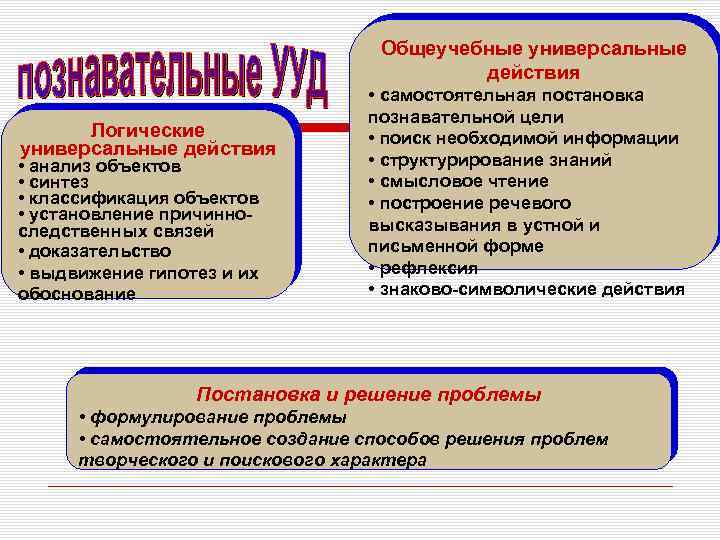 познавательные УУД

Логические универсальные действия
• анализ объектов
• синтез
• классификация объектов
• установление причинно-следственных связей
• доказательство
• выдвижение гипотез и их обоснование

Общеучебные универсальные действия
• самостоятельная постановка познавательной цели
• поиск необходимой информации
• структурирование знаний
• смысловое чтение
• построение речевого высказывания в устной и письменной форме
• рефлексия
• знаково-символические действия

Постановка и решение проблемы
• формулирование проблемы
• самостоятельное создание способов решения проблем творческого и поискового характера